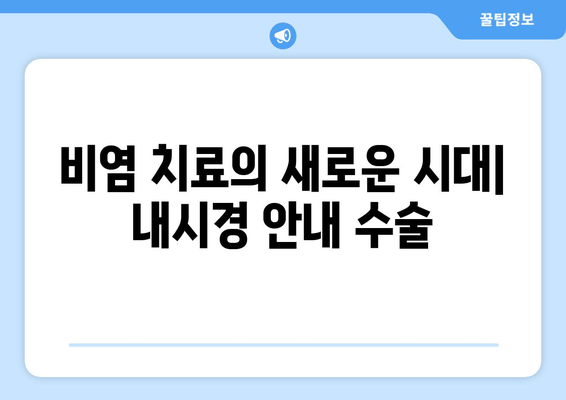 꿀팁정보

비염 치료의 새로운 시대| 내시경 안내 수술